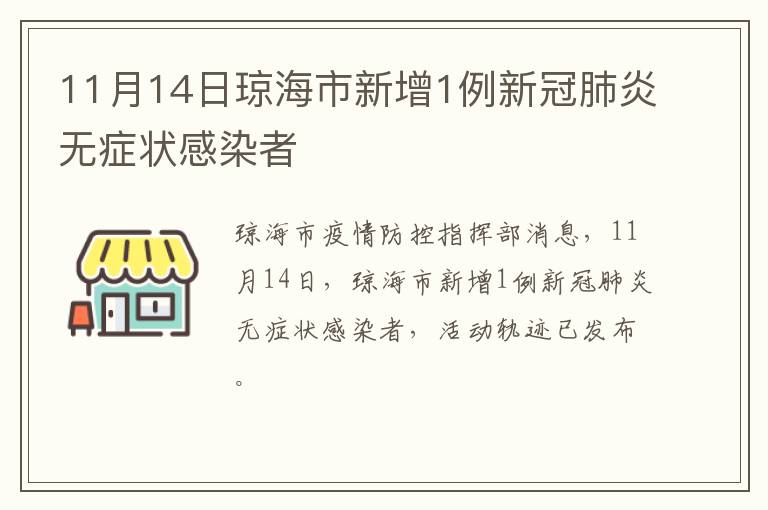 11月14日琼海市新增1例新冠肺炎无症状感染者

琼海市疫情防控指挥部消息，11月14日，琼海市新增1例新冠肺炎无症状感染者，活动轨迹已发布。